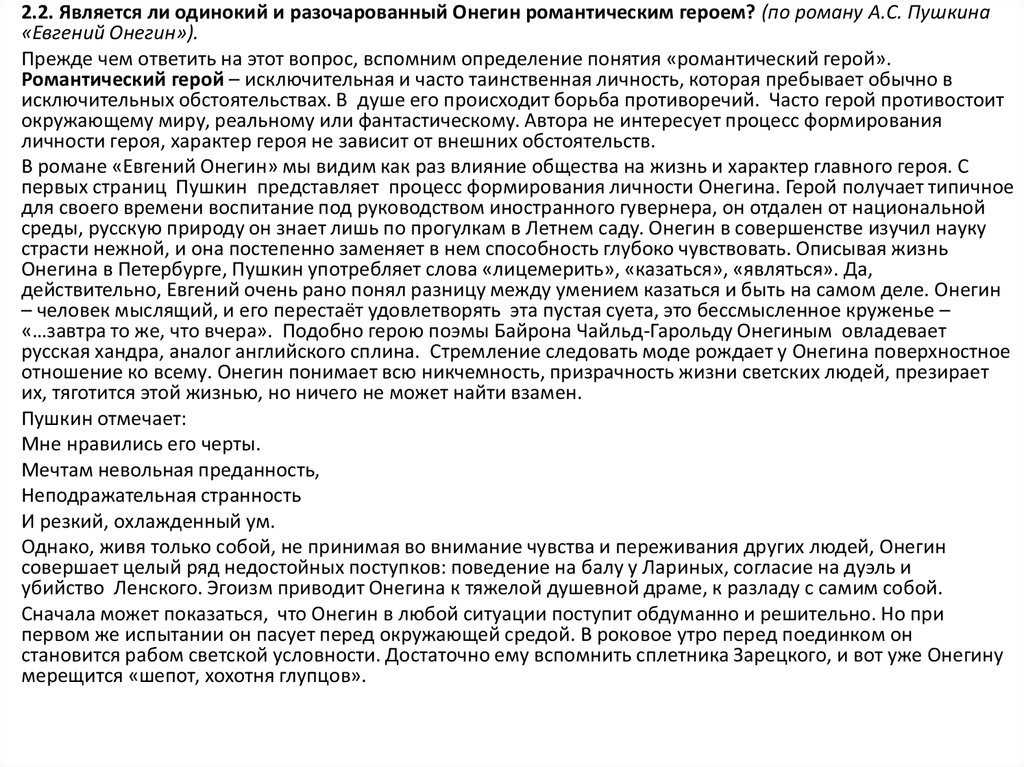 2.2. Является ли одинокий и разочарованный Онегин романтическим героем? (по роману А.С. Пушкина «Евгений Онегин»).

Прежде чем ответить на этот вопрос, вспомним определение понятия «романтический герой». Романтический герой – исключительная и часто таинственная личность, которая пребывает обычно в исключительных обстоятельствах. В душе его происходит борьба противоречий. Часто герой противостоит окружающему миру, реальному или фантастическому. Автора не интересует процесс формирования личности героя, характер героя не зависит от внешних обстоятельств.

В романе «Евгений Онегин» мы видим как раз влияние общества на жизнь и характер главного героя. С первых страниц Пушкин представляет процесс формирования личности Онегина. Герой получает типичное для своего времени воспитание под руководством иностранного гувернера, он отдален от национальной среды, русскую природу он знает лишь по прогулкам в Летнем саду. Онегин в совершенстве изучил науку страсти нежной, и она постепенно заменяет в нем способность глубоко чувствовать. Описывая жизнь Онегина в Петербурге, Пушкин употребляет слова «лицемерить», «казаться», «являться». Да, действительно, Евгений очень рано понял разницу между умением казаться и быть на самом деле. Онегин – человек мыслящий, и его перестаёт удовлетворять эта пустая суета, это бессмысленное круженье – «…завтра то же, что вчера». Подобно герою поэмы Байрона Чайльд-Гарольду Онегиным овладевает русская хандра, аналог английского сплина. Стремление следовать моде рождает у Онегина поверхностное отношение ко всему. Онегин понимает всю никчемность, призрачность жизни светских людей, презирает их, тяготится этой жизнью, но ничего не может найти взамен.

Пушкин отмечает:

Мне нравились его черты.

Мечтам невольная преданность,

Неподражательная странность

И резкий, охлажденный ум.

Однако, живя только собой, не принимая во внимание чувства и переживания других людей, Онегин совершает целый ряд недостойных поступков: поведение на балу у Лариных, согласие на дуэль и убийство Ленского. Эгоизм приводит Онегина к тяжелой душевной драме, к разладу с самим собой.

Сначала может показаться, что Онегин в любой ситуации поступит обдуманно и решительно. Но при первом же испытании он пасует перед окружающей средой. В роковое утро перед поединком он становится рабом светской условности. Достаточно ему вспомнить сплетника Зарецкого, и вот уже Онегину мерещится «шепот, хохотня глупцов».